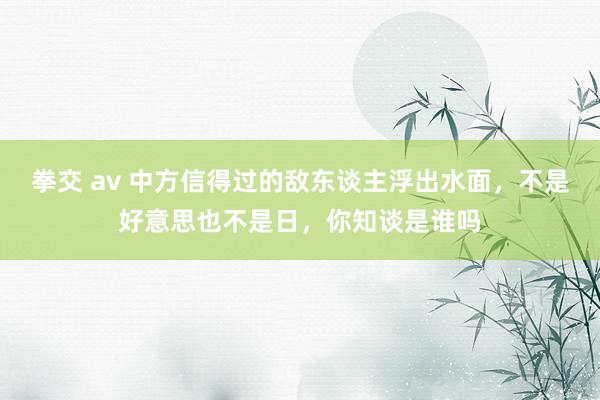 拳交 av 中方信得过的敌东谈主浮出水面，不是好意思也不是日，你知谈是谁吗